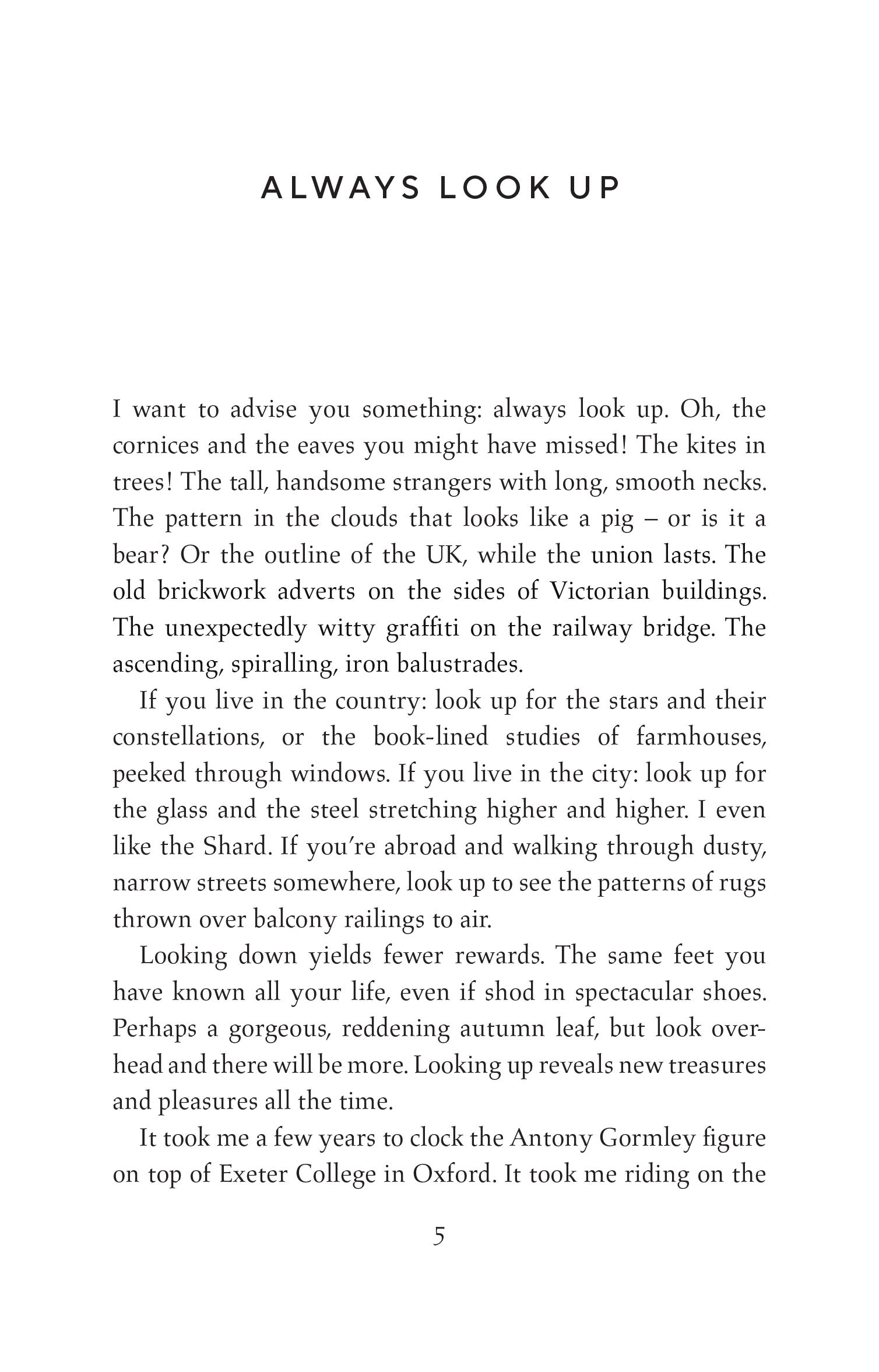 ALWAYS LOOK UP

I want to advise you something: always look up. Oh, the cornices and the eaves you might have missed! The kites in trees! The tall, handsome strangers with long, smooth necks. The pattern in the clouds that looks like a pig – or is it a bear? Or the outline of the UK, while the union lasts. The old brickwork adverts on the sides of Victorian buildings. The unexpectedly witty graffiti on the railway bridge. The ascending, spiralling, iron balustrades.

If you live in the country: look up for the stars and their constellations, or the book-lined studies of farmhouses, peeked through windows. If you live in the city: look up for the glass and the steel stretching higher and higher. I even like the Shard. If you're abroad and walking through dusty, narrow streets somewhere, look up to see the patterns of rugs thrown over balcony railings to air.

Looking down yields fewer rewards. The same feet you have known all your life, even if shod in spectacular shoes. Perhaps a gorgeous, reddening autumn leaf, but look overhead and there will be more. Looking up reveals new treasures and pleasures all the time.

It took me a few years to clock the Antony Gormley figure on top of Exeter College in Oxford. It took me riding on the

5